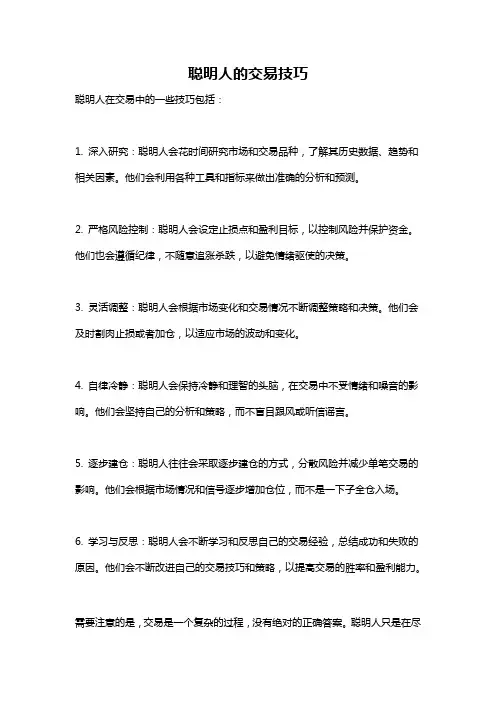 聪明人的交易技巧

聪明人在交易中的一些技巧包括：

1. 深入研究：聪明人会花时间研究市场和交易品种，了解其历史数据、趋势和相关因素。他们会利用各种工具和指标来做出准确的分析和预测。

2. 严格风险控制：聪明人会设定止损点和盈利目标，以控制风险并保护资金。他们也会遵循纪律，不随意追涨杀跌，以避免情绪驱使的决策。

3. 灵活调整：聪明人会根据市场变化和交易情况不断调整策略和决策。他们会及时割肉止损或者加仓，以适应市场的波动和变化。

4. 自律冷静：聪明人会保持冷静和理智的头脑，在交易中不受情绪和噪音的影响。他们会坚持自己的分析和策略，而不盲目跟风或听信谣言。

5. 逐步建仓：聪明人往往会采取逐步建仓的方式，分散风险并减少单笔交易的影响。他们会根据市场情况和信号逐步增加仓位，而不是一下子全仓入场。

6. 学习与反思：聪明人会不断学习和反思自己的交易经验，总结成功和失败的原因。他们会不断改进自己的交易技巧和策略，以提高交易的胜率和盈利能力。

需要注意的是，交易是一个复杂的过程，没有绝对的正确答案。聪明人只是在尽